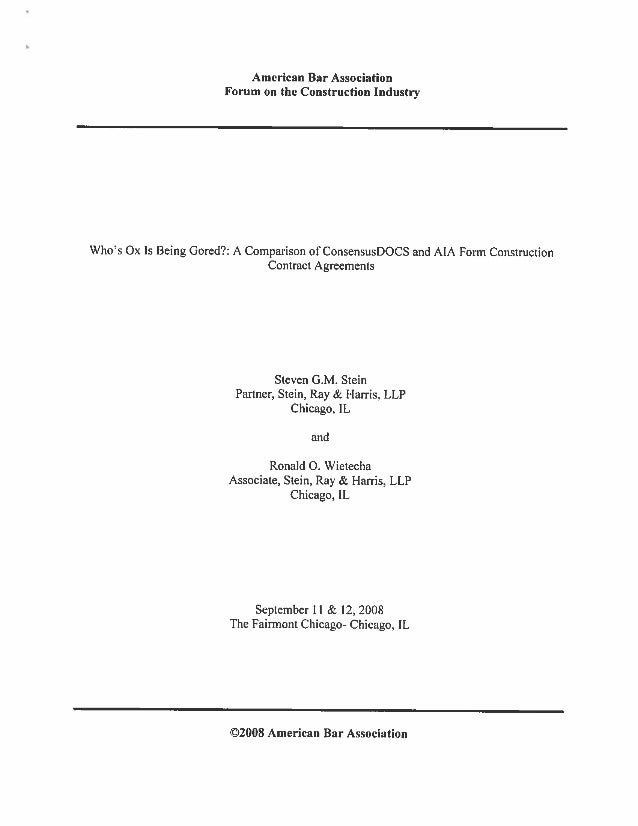 American Bar Association
Forum on the Construction Industry

Who's Ox Is Being Gored?: A Comparison of ConsensusDOCS and AIA Form Construction Contract Agreements

Steven G.M. Stein
Partner, Stein, Ray & Harris, LLP
Chicago, IL

and

Ronald O. Wietecha
Associate, Stein, Ray & Harris, LLP
Chicago, IL

September 11 & 12, 2008
The Fairmont Chicago- Chicago, IL

©2008 American Bar Association